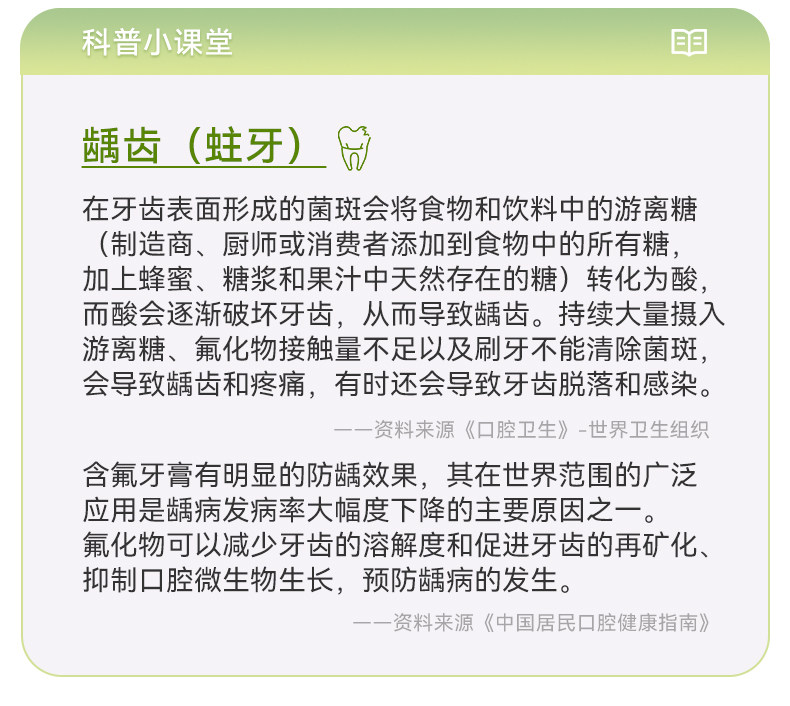 科普小课堂

龋齿（蛀牙）

在牙齿表面形成的菌斑会将食物和饮料中的游离糖（制造商、厨师或消费者添加到食物中的所有糖，加上蜂蜜、糖浆和果汁中天然存在的糖）转化为酸，而酸会逐渐破坏牙齿，从而导致龋齿。持续大量摄入游离糖、氟化物接触量不足以及刷牙不能清除菌斑，会导致龋齿和疼痛，有时还会导致牙齿脱落和感染。

——资料来源《口腔卫生》-世界卫生组织

含氟牙膏有明显的防龋效果，其在世界范围的广泛应用是龋病发病率大幅度下降的主要原因之一。
氟化物可以减少牙齿的溶解度和促进牙齿的再矿化、抑制口腔微生物生长，预防龋病的发生。

——资料来源《中国居民口腔健康指南》